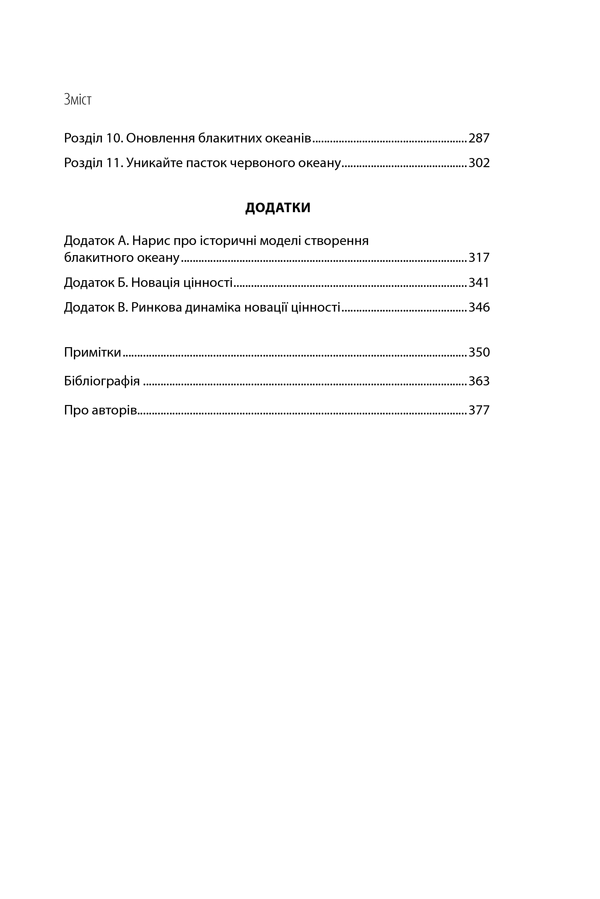 Зміст

Розділ 10. Оновлення блакитних океанів 287

Розділ 11. Уникайте пасток червоного океану 302

ДОДАТКИ

Додаток А. Нарис про історичні моделі створення блакитного океану 317

Додаток Б. Новація цінності 341

Додаток В. Ринкова динаміка новації цінності 346

Примітки 350

Бібліографія 363

Про авторів 377